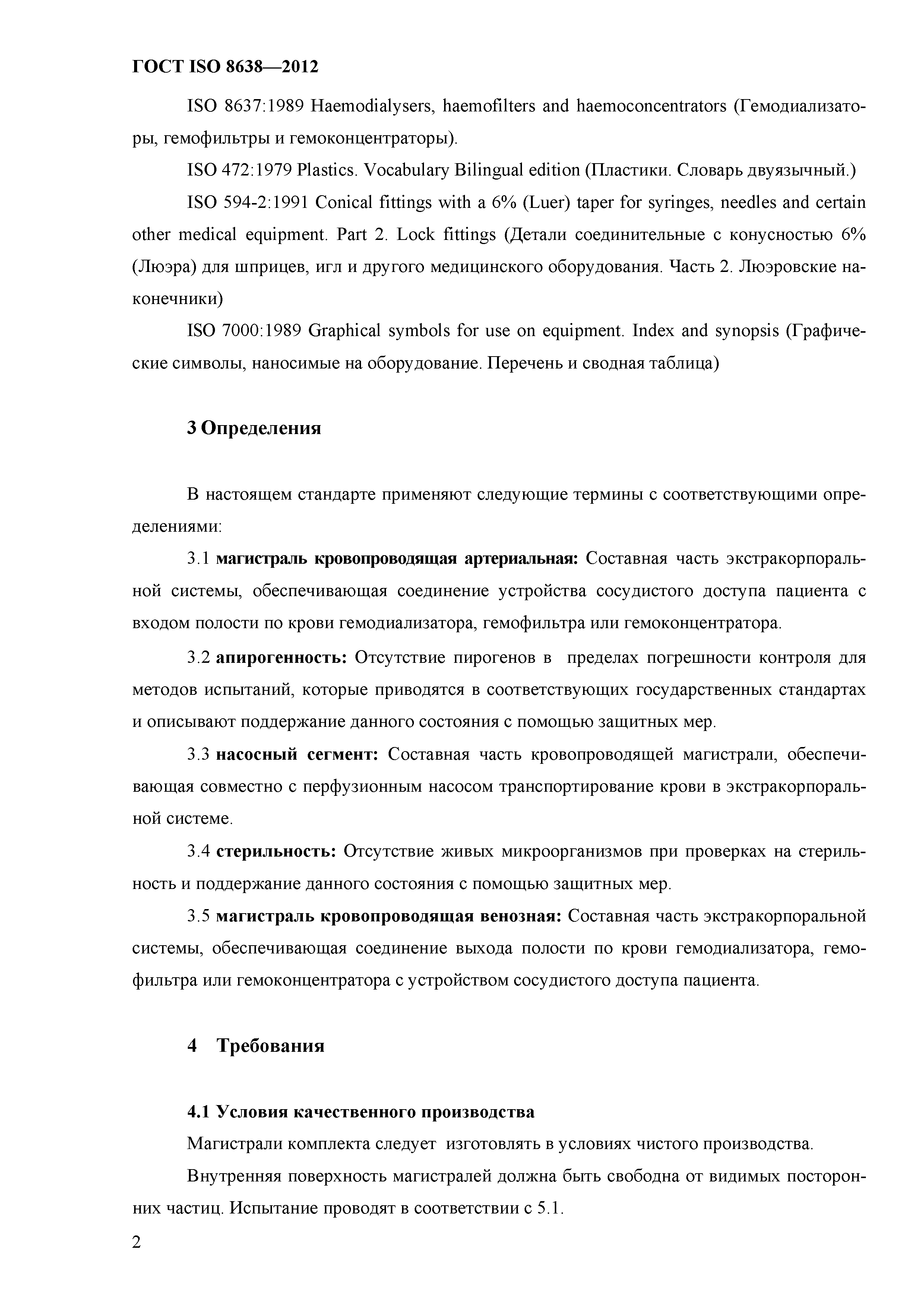 ГОСТ ISO 8638—2012

ISO 8637:1989 Haemodialysers, haemofilters and haemoconcentrators (Гемодиализаторы, гемофильтры и гемоконцентраторы).

ISO 472:1979 Plastics. Vocabulary Bilingual edition (Пластики. Словарь двуязычный.)

ISO 594-2:1991 Conical fittings with a 6% (Luer) taper for syringes, needles and certain other medical equipment. Part 2. Lock fittings (Детали соединительные с конусностью 6% (Люэра) для шприцев, игл и другого медицинского оборудования. Часть 2. Люэровские наконечники)

ISO 7000:1989 Graphical symbols for use on equipment. Index and synopsis (Графические символы, наносимые на оборудование. Перечень и сводная таблица)

3 Определения

В настоящем стандарте применяют следующие термины с соответствующими определениями:

3.1 магистраль кровопроводящая артериальная: Составная часть экстракорпоральной системы, обеспечивающая соединение устройства сосудистого доступа пациента с входом полости по крови гемодиализатора, гемофильтра или гемоконцентратора.

3.2 апирогенность: Отсутствие пирогенов в пределах погрешности контроля для методов испытаний, которые приводятся в соответствующих государственных стандартах и описывают поддержание данного состояния с помощью защитных мер.

3.3 насосный сегмент: Составная часть кровопроводящей магистрали, обеспечивающая совместно с перфузионным насосом транспортирование крови в экстракорпоральной системе.

3.4 стерильность: Отсутствие живых микроорганизмов при проверках на стерильность и поддержание данного состояния с помощью защитных мер.

3.5 магистраль кровопроводящая венозная: Составная часть экстракорпоральной системы, обеспечивающая соединение выхода полости по крови гемодиализатора, гемофильтра или гемоконцентратора с устройством сосудистого доступа пациента.

4 Требования

4.1 Условия качественного производства

Магистрали комплекта следует изготовлять в условиях чистого производства.

Внутренняя поверхность магистралей должна быть свободна от видимых посторонних частиц. Испытание проводят в соответствии с 5.1.

2